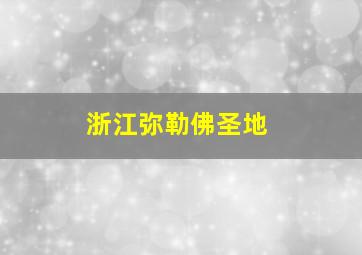 浙江弥勒佛圣地